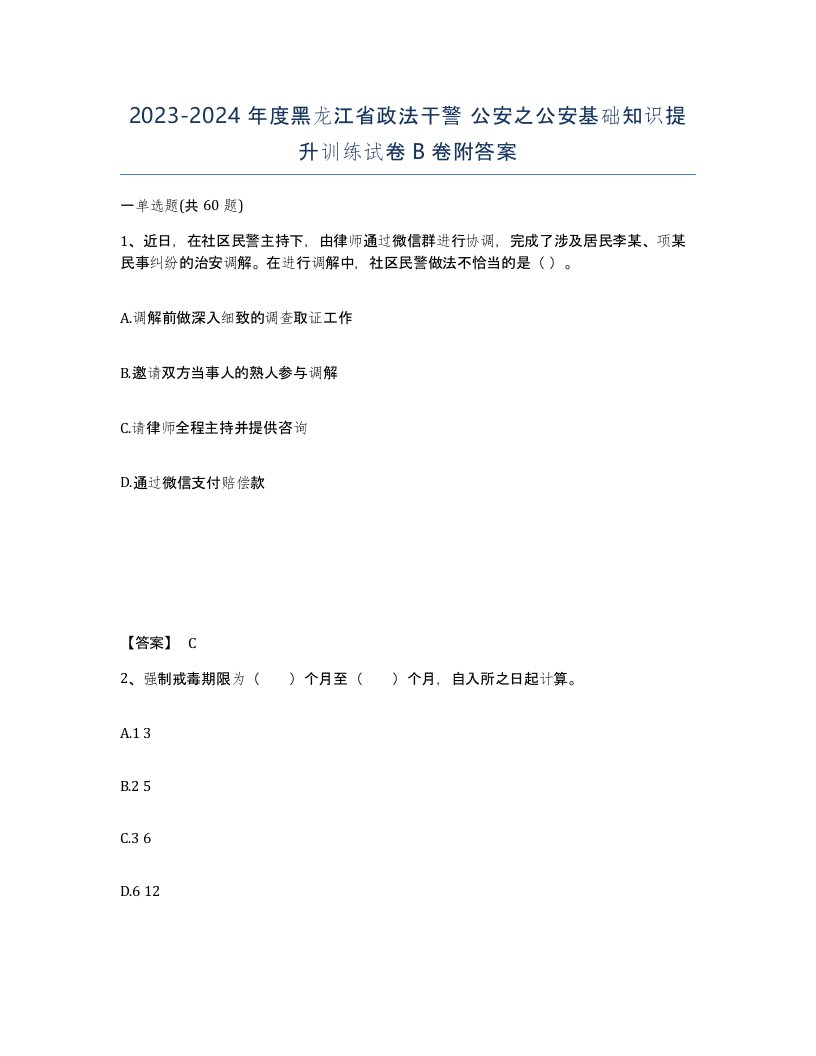 2023-2024 年度黑龙江省政法干警 公安之公安基础知识提升训练试卷 B 卷附答案

一单选题(共 60 题)

1、近日，在社区民警主持下，由律师通过微信群进行协调，完成了涉及居民李某、项某民事纠纷的治安调解。在进行调解中，社区民警做法不恰当的是（ ）。

A.调解前做深入细致的调查取证工作

B.邀请双方当事人的熟人参与调解

C.请律师全程主持并提供咨询

D.通过微信支付赔偿款

【答案】 C

2、强制戒毒期限为（　　）个月至（　　）个月，自入所之日起计算。

A.1 3

B.2 5

C.3 6

D.6 12